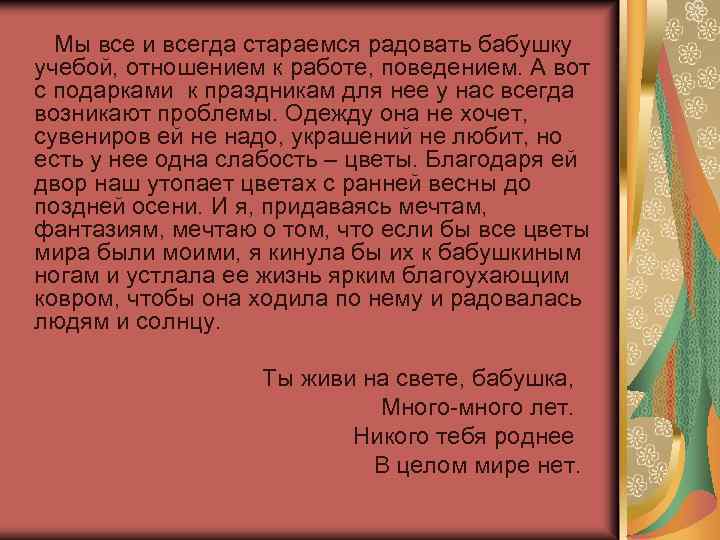 Мы все и всегда стараемся радовать бабушку учебой, отношением к работе, поведением. А вот с подарками к праздникам для нее у нас всегда возникают проблемы. Одежду она не хочет, сувениров ей не надо, украшений не любит, но есть у нее одна слабость – цветы. Благодаря ей двор наш утопает цветах с ранней весны до поздней осени. И я, придаваясь мечтам, фантазиям, мечтаю о том, что если бы все цветы мира были моими, я кинула бы их к бабушкиным ногам и устлала ее жизнь ярким благоухающим ковром, чтобы она ходила по нему и радовалась людям и солнцу.

Ты живи на свете, бабушка,
Много-много лет.
Никого тебя роднее
В целом мире нет.